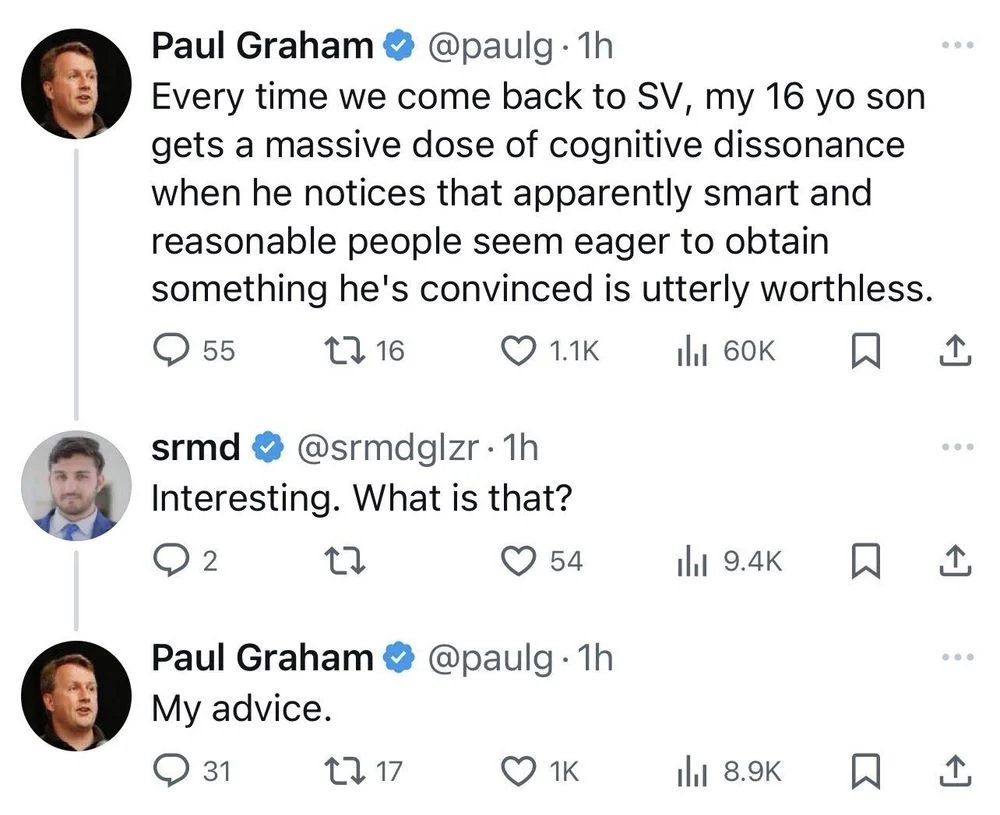 Paul Graham @paulg · 1h
Every time we come back to SV, my 16 yo son gets a massive dose of cognitive dissonance when he notices that apparently smart and reasonable people seem eager to obtain something he's convinced is utterly worthless.

55 16 1.1K 60K

srmd @srmdglzr · 1h
Interesting. What is that?

2 54 9.4K

Paul Graham @paulg · 1h
My advice.

31 17 1K 8.9K